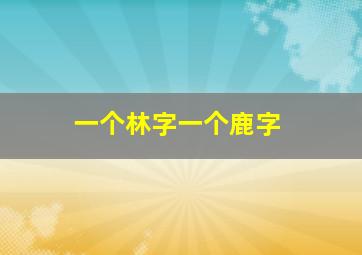 一个林字一个鹿字